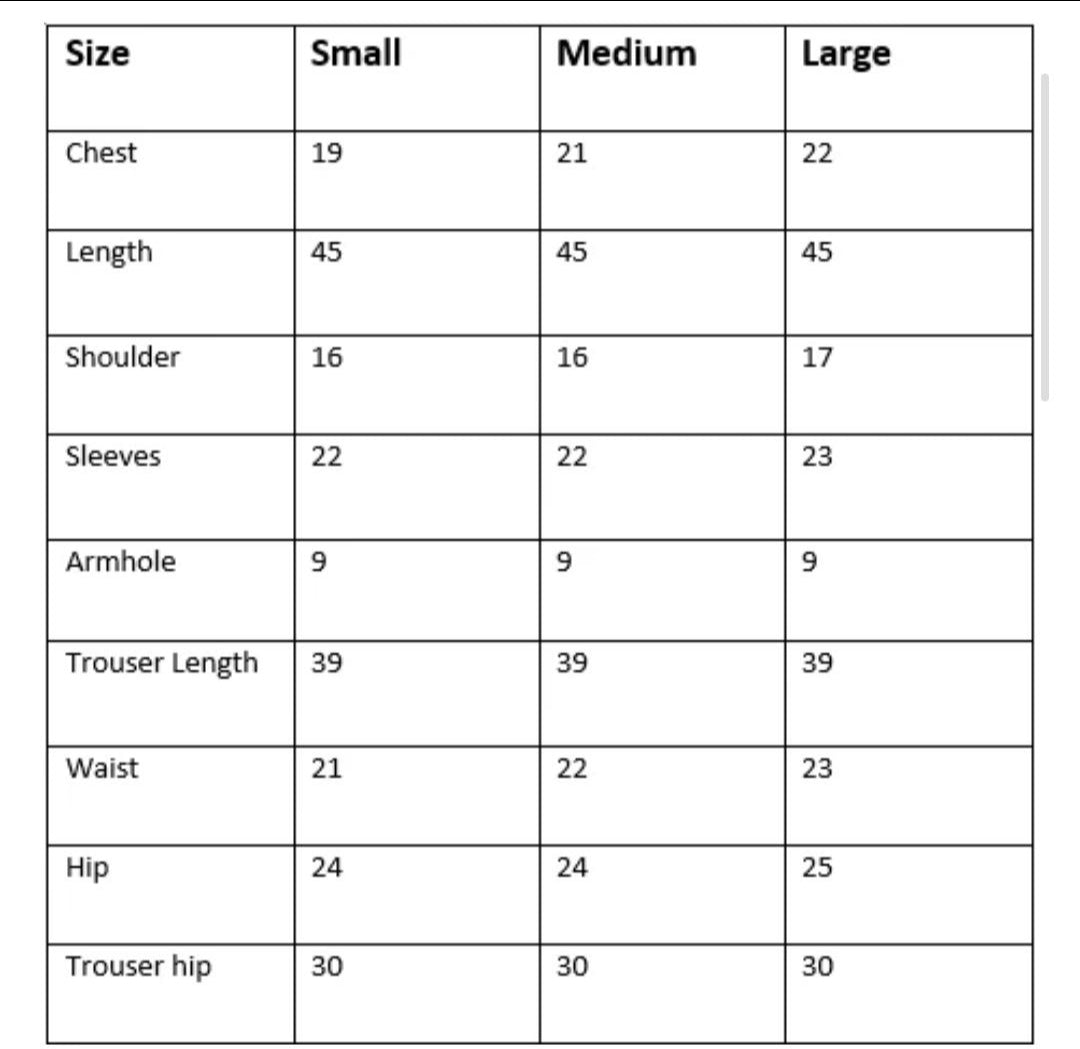 | Size | Small | Medium | Large |
|---|---|---|---|
| Chest | 19 | 21 | 22 |
| Length | 45 | 45 | 45 |
| Shoulder | 16 | 16 | 17 |
| Sleeves | 22 | 22 | 23 |
| Armhole | 9 | 9 | 9 |
| Trouser Length | 39 | 39 | 39 |
| Waist | 21 | 22 | 23 |
| Hip | 24 | 24 | 25 |
| Trouser hip | 30 | 30 | 30 |